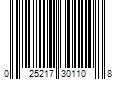 0 25217 30110 8